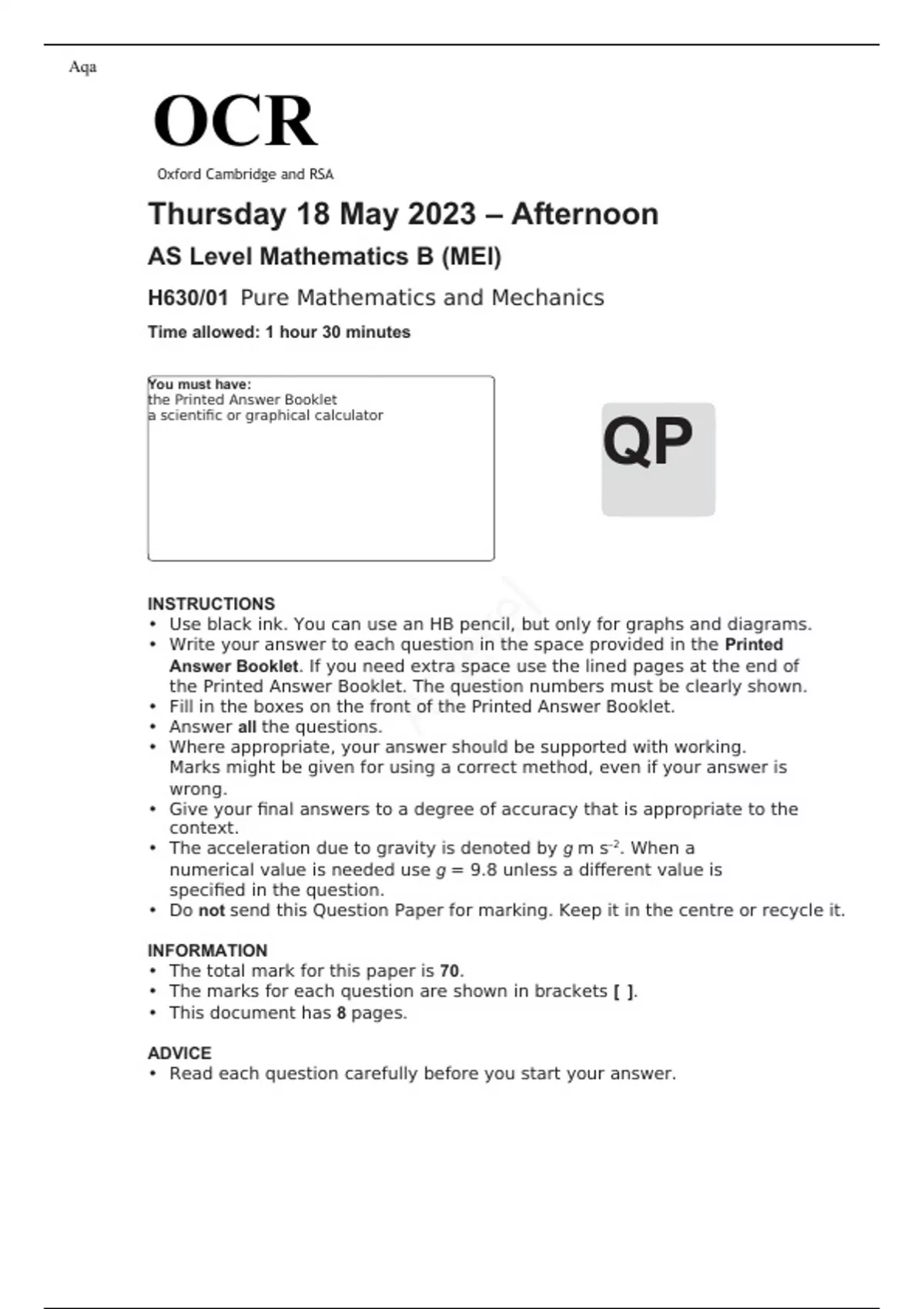 Aqa

OCR
Oxford Cambridge and RSA

Thursday 18 May 2023 – Afternoon

AS Level Mathematics B (MEI)

H630/01 Pure Mathematics and Mechanics

Time allowed: 1 hour 30 minutes

You must have:
the Printed Answer Booklet
a scientific or graphical calculator

QP

INSTRUCTIONS
• Use black ink. You can use an HB pencil, but only for graphs and diagrams.
• Write your answer to each question in the space provided in the Printed Answer Booklet. If you need extra space use the lined pages at the end of the Printed Answer Booklet. The question numbers must be clearly shown.
• Fill in the boxes on the front of the Printed Answer Booklet.
• Answer all the questions.
• Where appropriate, your answer should be supported with working. Marks might be given for using a correct method, even if your answer is wrong.
• Give your final answers to a degree of accuracy that is appropriate to the context.
• The acceleration due to gravity is denoted by $g$ m s$^{-2}$. When a numerical value is needed use $g = 9.8$ unless a different value is specified in the question.
• Do not send this Question Paper for marking. Keep it in the centre or recycle it.

INFORMATION
• The total mark for this paper is 70.
• The marks for each question are shown in brackets [ ].
• This document has 8 pages.

ADVICE
• Read each question carefully before you start your answer.